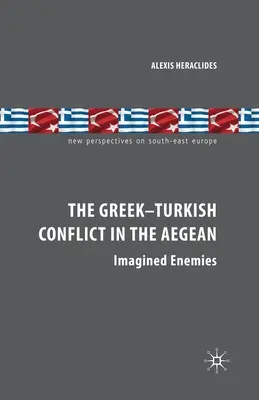 ALEXIS HERACLIDES

new perspectives on south-east europe

THE GREEK–TURKISH CONFLICT IN THE AEGEAN

Imagined Enemies